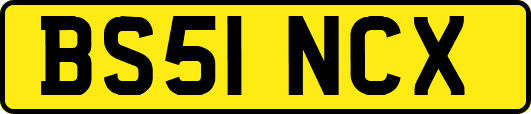 BS51 NCX